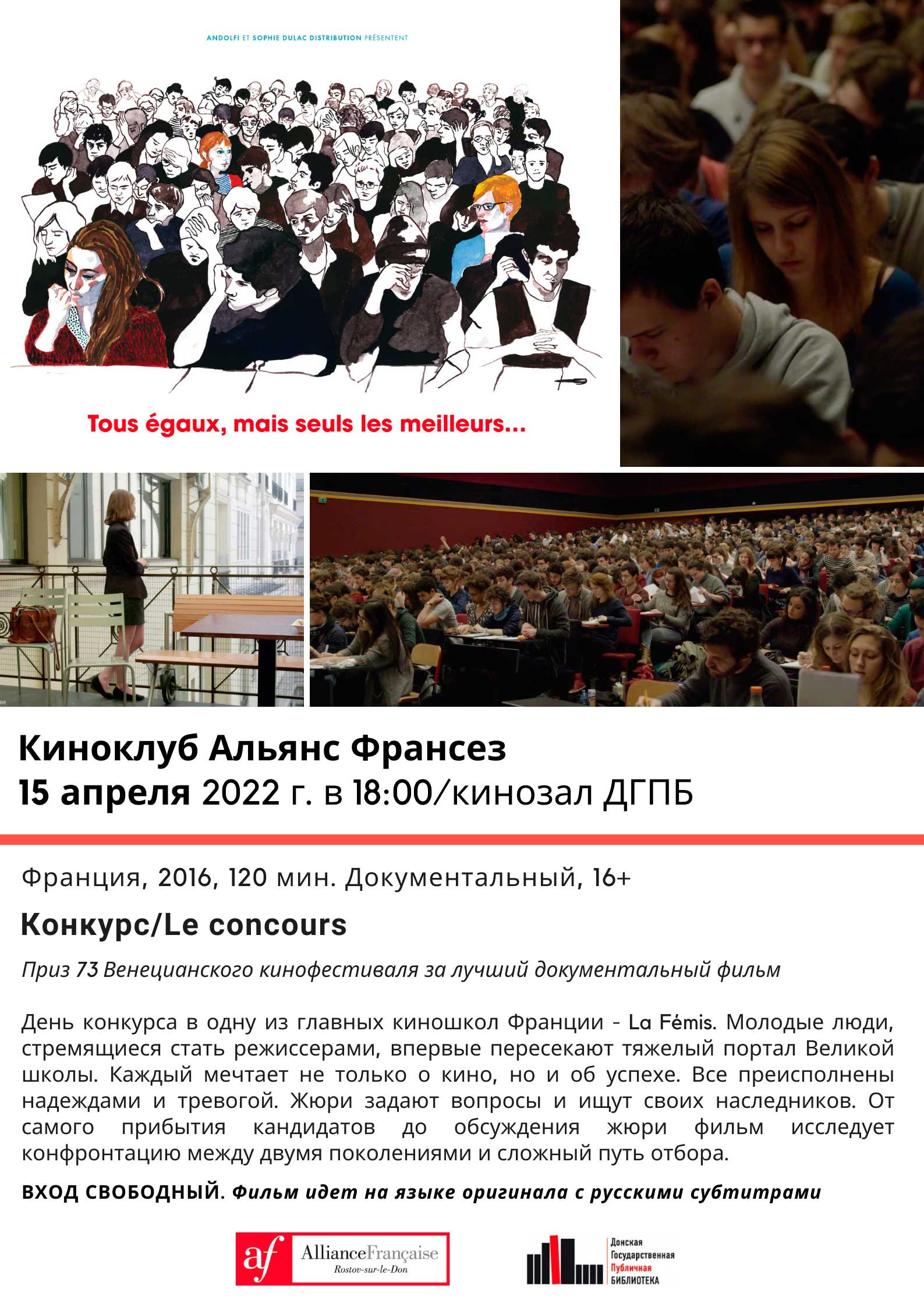 ANDOLFI ET SOPHIE DULAC DISTRIBUTION PRÉSENTENT

Tous égaux, mais seuls les meilleurs...

Киноклуб Альянс Франсез
15 апреля 2022 г. в 18:00/кинозал ДГПБ

Франция, 2016, 120 мин. Документальный, 16+

Конкурс/Le concours

Приз 73 Венецианского кинофестиваля за лучший документальный фильм

День конкурса в одну из главных киношкол Франции - La Fémis. Молодые люди, стремящиеся стать режиссерами, впервые пересекают тяжелый портал Великой школы. Каждый мечтает не только о кино, но и об успехе. Все преисполнены надеждами и тревогой. Жюри задают вопросы и ищут своих наследников. От самого прибытия кандидатов до обсуждения жюри фильм исследует конфронтацию между двумя поколениями и сложный путь отбора.

ВХОД СВОБОДНЫЙ. Фильм идет на языке оригинала с русскими субтитрами

af AllianceFrançaise Rostov-sur-le-Don

Донская Государственная Публичная БИБЛИОТЕКА